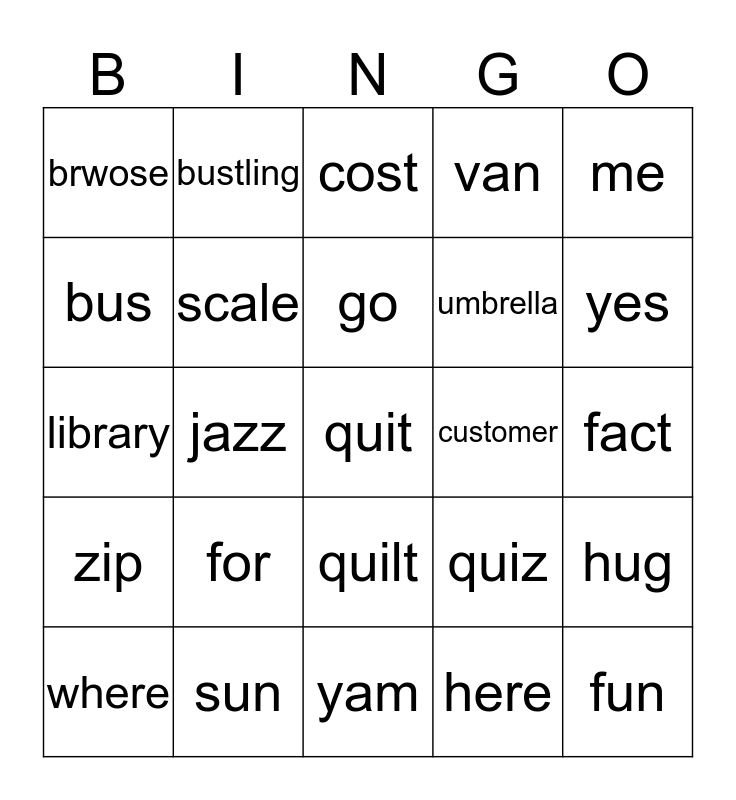 | B | I | N | G | O |
|---|---|---|---|---|
| brwose | bustling | cost | van | me |
| bus | scale | go | umbrella | yes |
| library | jazz | quit | customer | fact |
| zip | for | quilt | quiz | hug |
| where | sun | yam | here | fun |